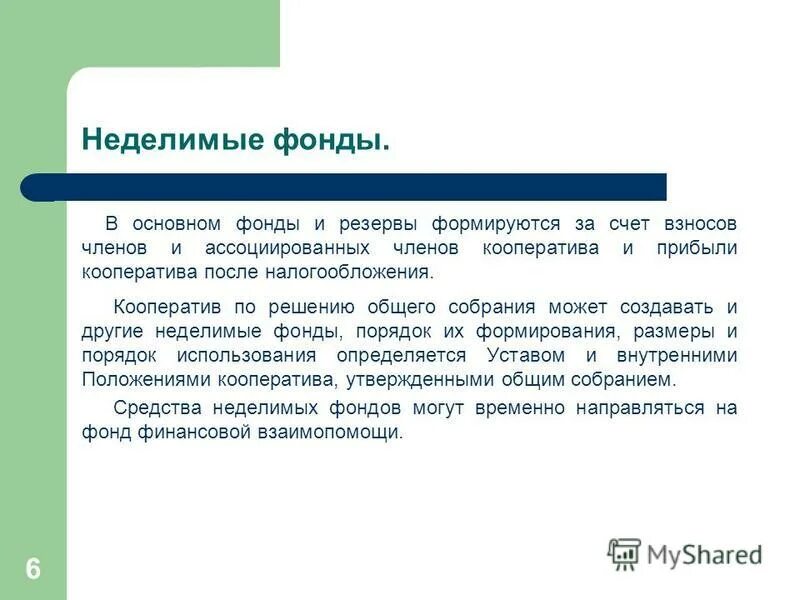 Неделимые фонды.

В основном фонды и резервы формируются за счет взносов членов и ассоциированных членов кооператива и прибыли кооператива после налогообложения.

Кооператив по решению общего собрания может создавать и другие неделимые фонды, порядок их формирования, размеры и порядок использования определяется Уставом и внутренними Положениями кооператива, утвержденными общим собранием.

Средства неделимых фондов могут временно направляться на фонд финансовой взаимопомощи.

6

MyShared